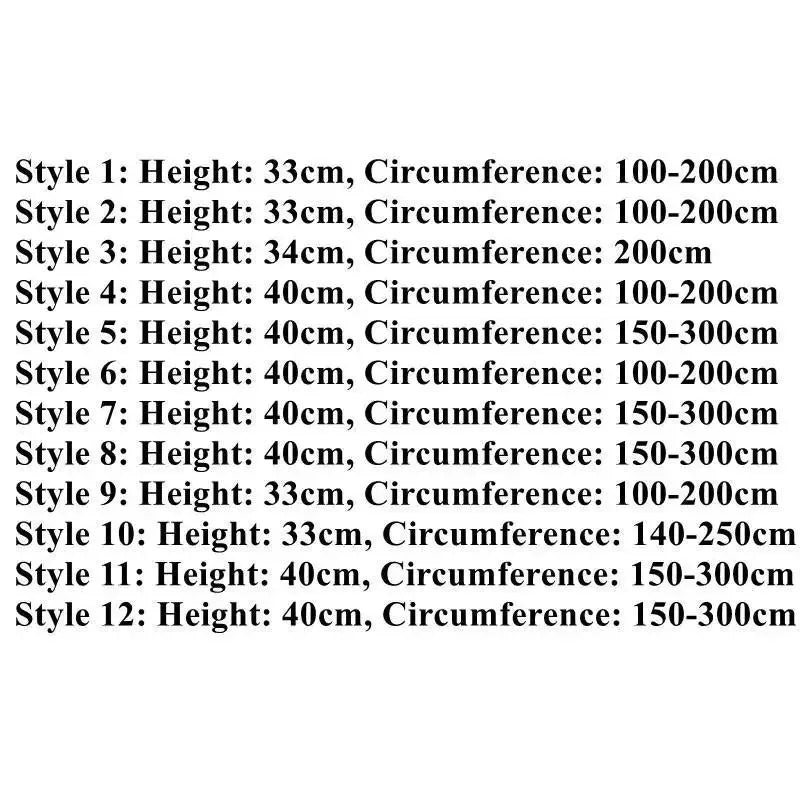 Style 1: Height: 33cm, Circumference: 100-200cm
Style 2: Height: 33cm, Circumference: 100-200cm
Style 3: Height: 34cm, Circumference: 200cm
Style 4: Height: 40cm, Circumference: 100-200cm
Style 5: Height: 40cm, Circumference: 150-300cm
Style 6: Height: 40cm, Circumference: 100-200cm
Style 7: Height: 40cm, Circumference: 150-300cm
Style 8: Height: 40cm, Circumference: 150-300cm
Style 9: Height: 33cm, Circumference: 100-200cm
Style 10: Height: 33cm, Circumference: 140-250cm
Style 11: Height: 40cm, Circumference: 150-300cm
Style 12: Height: 40cm, Circumference: 150-300cm